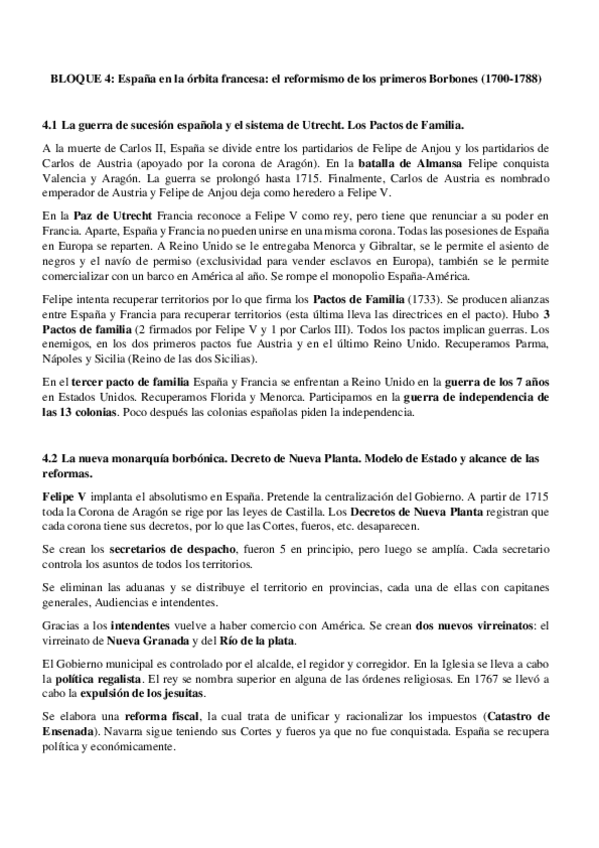 BLOQUE 4: España en la órbita francesa: el reformismo de los primeros Borbones (1700-1788)

4.1 La guerra de sucesión española y el sistema de Utrecht. Los Pactos de Familia.

A la muerte de Carlos II, España se divide entre los partidarios de Felipe de Anjou y los partidarios de Carlos de Austria (apoyado por la corona de Aragón). En la batalla de Almansa Felipe conquista Valencia y Aragón. La guerra se prolongó hasta 1715. Finalmente, Carlos de Austria es nombrado emperador de Austria y Felipe de Anjou deja como heredero a Felipe V.

En la Paz de Utrecht Francia reconoce a Felipe V como rey, pero tiene que renunciar a su poder en Francia. Aparte, España y Francia no pueden unirse en una misma corona. Todas las posesiones de España en Europa se reparten. A Reino Unido se le entregaba Menorca y Gibraltar, se le permite el asiento de negros y el navío de permiso (exclusividad para vender esclavos en Europa), también se le permite comercializar con un barco en América al año. Se rompe el monopolio España-América.

Felipe intenta recuperar territorios por lo que firma los Pactos de Familia (1733). Se producen alianzas entre España y Francia para recuperar territorios (esta última lleva las directrices en el pacto). Hubo 3 Pactos de familia (2 firmados por Felipe V y 1 por Carlos III). Todos los pactos implican guerras. Los enemigos, en los dos primeros pactos fue Austria y en el último Reino Unido. Recuperamos Parma, Nápoles y Sicilia (Reino de las dos Sicilias).

En el tercer pacto de familia España y Francia se enfrentan a Reino Unido en la guerra de los 7 años en Estados Unidos. Recuperamos Florida y Menorca. Participamos en la guerra de independencia de las 13 colonias. Poco después las colonias españolas piden la independencia.

4.2 La nueva monarquía borbónica. Decreto de Nueva Planta. Modelo de Estado y alcance de las reformas.

Felipe V implanta el absolutismo en España. Pretende la centralización del Gobierno. A partir de 1715 toda la Corona de Aragón se rige por las leyes de Castilla. Los Decretos de Nueva Planta registran que cada corona tiene sus decretos, por lo que las Cortes, fueros, etc. desaparecen.

Se crean los secretarios de despacho, fueron 5 en principio, pero luego se amplía. Cada secretario controla los asuntos de todos los territorios.

Se eliminan las aduanas y se distribuye el territorio en provincias, cada una de ellas con capitanes generales, Audiencias e intendentes.

Gracias a los intendentes vuelve a haber comercio con América. Se crean dos nuevos virreinatos: el virreinato de Nueva Granada y del Río de la plata.

El Gobierno municipal es controlado por el alcalde, el regidor y corregidor. En la Iglesia se lleva a cabo la política regalista. El rey se nombra superior en alguna de las órdenes religiosas. En 1767 se llevó a cabo la expulsión de los jesuitas.

Se elabora una reforma fiscal, la cual trata de unificar y racionalizar los impuestos (Catastro de Ensenada). Navarra sigue teniendo sus Cortes y fueros ya que no fue conquistada. España se recupera política y económicamente.